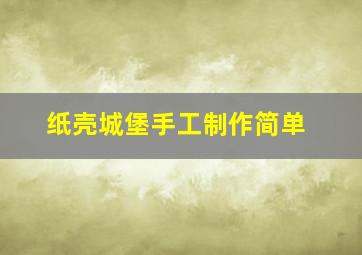 纸壳城堡手工制作简单